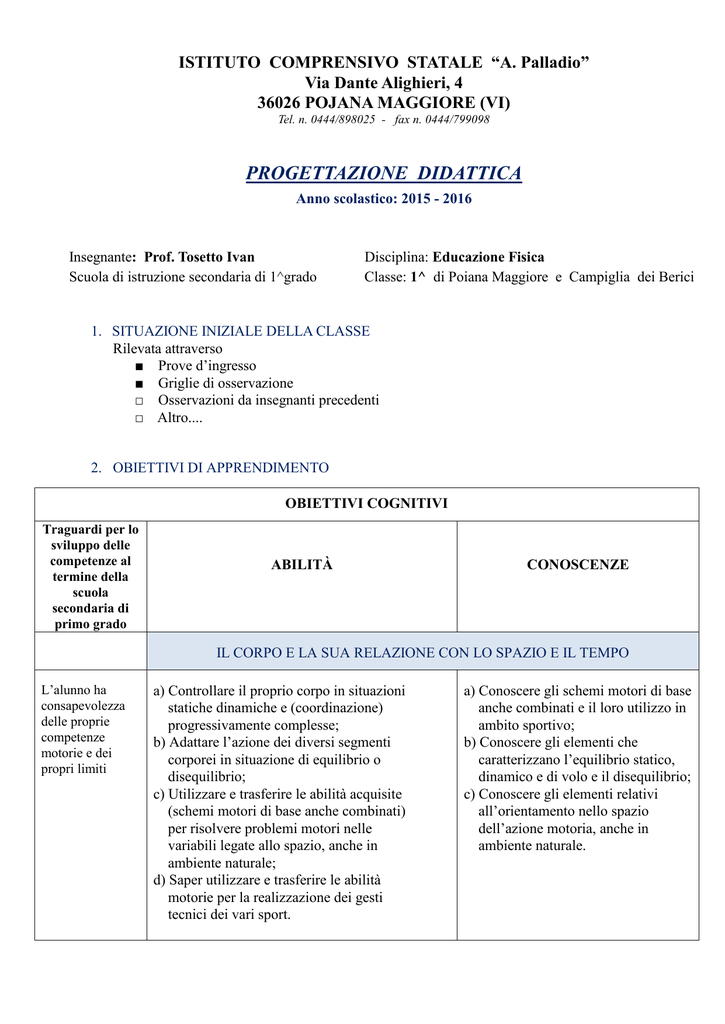 ISTITUTO COMPRENSIVO STATALE “A. Palladio”
Via Dante Alighieri, 4
36026 POJANA MAGGIORE (VI)
Tel. n. 0444/898025 - fax n. 0444/799098

PROGETTAZIONE DIDATTICA
Anno scolastico: 2015 - 2016

Insegnante: Prof. Tosetto Ivan
Scuola di istruzione secondaria di 1^grado

Disciplina: Educazione Fisica
Classe: 1^ di Poiana Maggiore e Campiglia dei Berici

1. SITUAZIONE INIZIALE DELLA CLASSE
Rilevata attraverso
■ Prove d’ingresso
■ Griglie di osservazione
□ Osservazioni da insegnanti precedenti
□ Altro....

2. OBIETTIVI DI APPRENDIMENTO

| OBIETTIVI COGNITIVI | | |
|---|---|---|
| Traguardi per lo sviluppo delle competenze al termine della scuola secondaria di primo grado | ABILITÀ | CONOSCENZE |
| | IL CORPO E LA SUA RELAZIONE CON LO SPAZIO E IL TEMPO | |
| L’alunno ha consapevolezza delle proprie competenze motorie e dei propri limiti | a) Controllare il proprio corpo in situazioni statiche dinamiche e (coordinazione) progressivamente complesse; b) Adattare l’azione dei diversi segmenti corporei in situazione di equilibrio o disequilibrio; c) Utilizzare e trasferire le abilità acquisite (schemi motori di base anche combinati) per risolvere problemi motori nelle variabili legate allo spazio, anche in ambiente naturale; d) Saper utilizzare e trasferire le abilità motorie per la realizzazione dei gesti tecnici dei vari sport. | a) Conoscere gli schemi motori di base anche combinati e il loro utilizzo in ambito sportivo; b) Conoscere gli elementi che caratterizzano l’equilibrio statico, dinamico e di volo e il disequilibrio; c) Conoscere gli elementi relativi all’orientamento nello spazio dell’azione motoria, anche in ambiente naturale. |